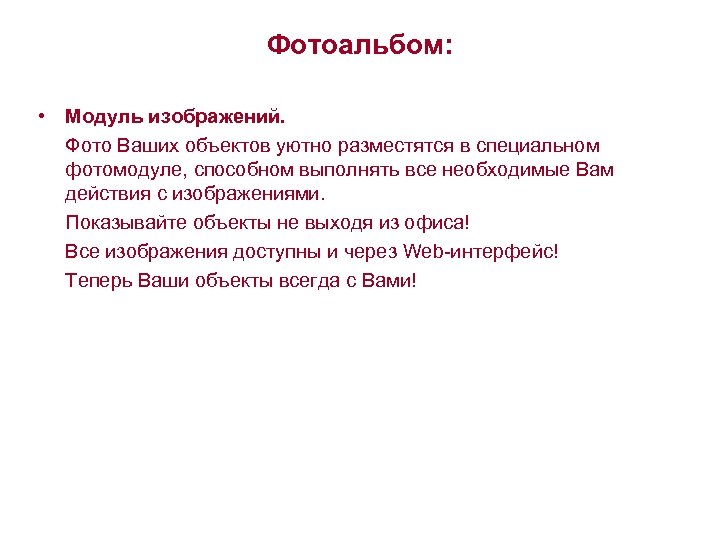 Фотоальбом:

• Модуль изображений.

Фото Ваших объектов уютно разместятся в специальном фотомодуле, способном выполнять все необходимые Вам действия с изображениями.

Показывайте объекты не выходя из офиса!

Все изображения доступны и через Web-интерфейс!

Теперь Ваши объекты всегда с Вами!